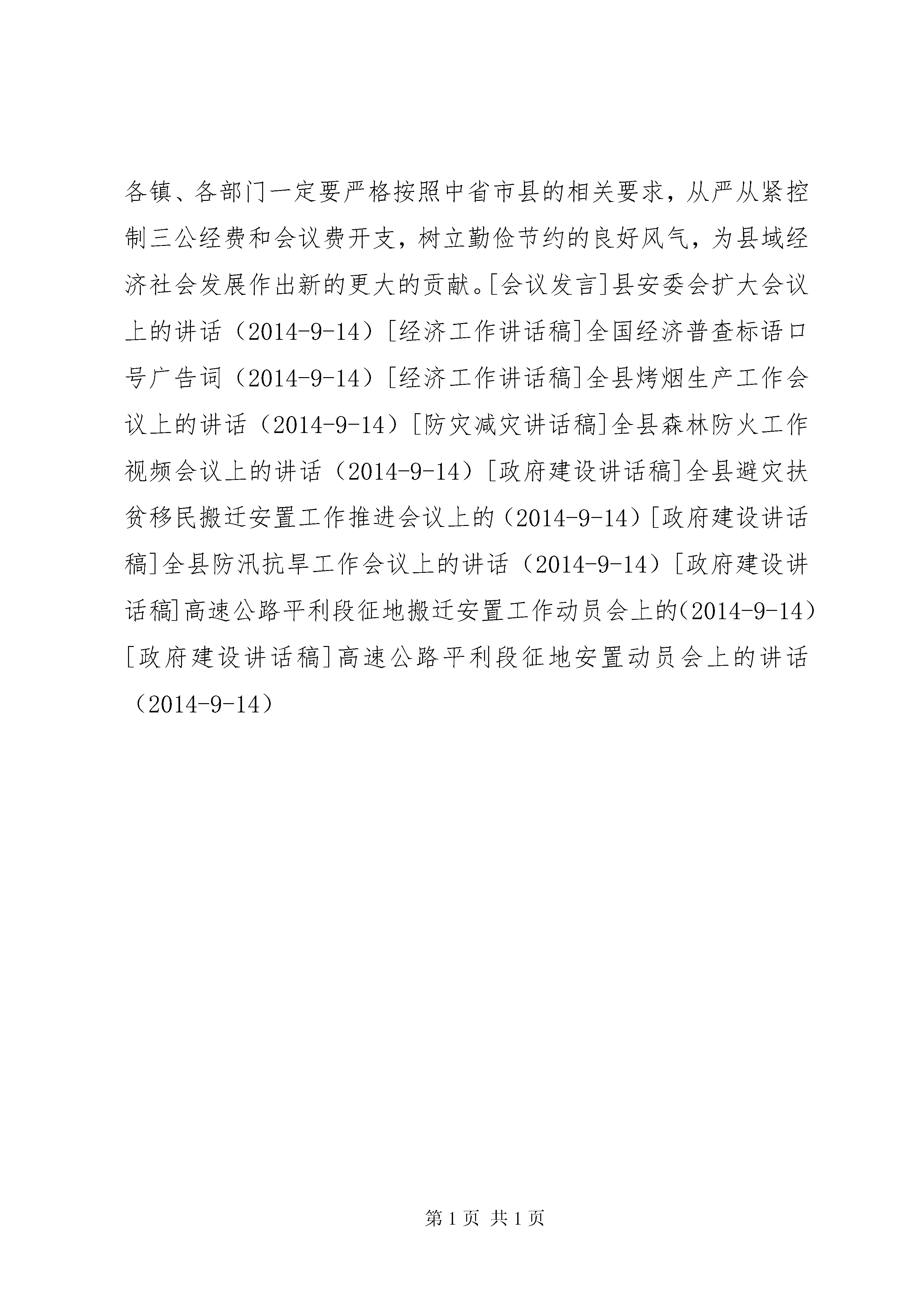 各镇、各部门一定要严格按照中省市县的相关要求，从严从紧控制三公经费和会议费开支，树立勤俭节约的良好风气，为县域经济社会发展作出新的更大的贡献。[会议发言]县安委会扩大会议上的讲话（2014-9-14）[经济工作讲话稿]全国经济普查标语口号广告词（2014-9-14）[经济工作讲话稿]全县烤烟生产工作会议上的讲话（2014-9-14）[防灾减灾讲话稿]全县森林防火工作视频会议上的讲话（2014-9-14）[政府建设讲话稿]全县避灾扶贫移民搬迁安置工作推进会议上的（2014-9-14）[政府建设讲话稿]全县防汛抗旱工作会议上的讲话（2014-9-14）[政府建设讲话稿]高速公路平利段征地搬迁安置工作动员会上的（2014-9-14）[政府建设讲话稿]高速公路平利段征地安置动员会上的讲话（2014-9-14）

第 1 页 共 1 页